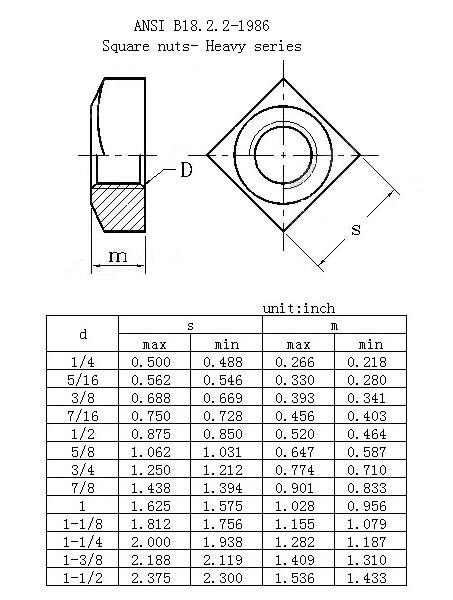 ANSI B18.2.2-1986
Square nuts- Heavy series

D

m

s

unit:inch

| d | s max | s min | m max | m min |
|---|---|---|---|---|
| 1/4 | 0.500 | 0.488 | 0.266 | 0.218 |
| 5/16 | 0.562 | 0.546 | 0.330 | 0.280 |
| 3/8 | 0.688 | 0.669 | 0.393 | 0.341 |
| 7/16 | 0.750 | 0.728 | 0.456 | 0.403 |
| 1/2 | 0.875 | 0.850 | 0.520 | 0.464 |
| 5/8 | 1.062 | 1.031 | 0.647 | 0.587 |
| 3/4 | 1.250 | 1.212 | 0.774 | 0.710 |
| 7/8 | 1.438 | 1.394 | 0.901 | 0.833 |
| 1 | 1.625 | 1.575 | 1.028 | 0.956 |
| 1-1/8 | 1.812 | 1.756 | 1.155 | 1.079 |
| 1-1/4 | 2.000 | 1.938 | 1.282 | 1.187 |
| 1-3/8 | 2.188 | 2.119 | 1.409 | 1.310 |
| 1-1/2 | 2.375 | 2.300 | 1.536 | 1.433 |